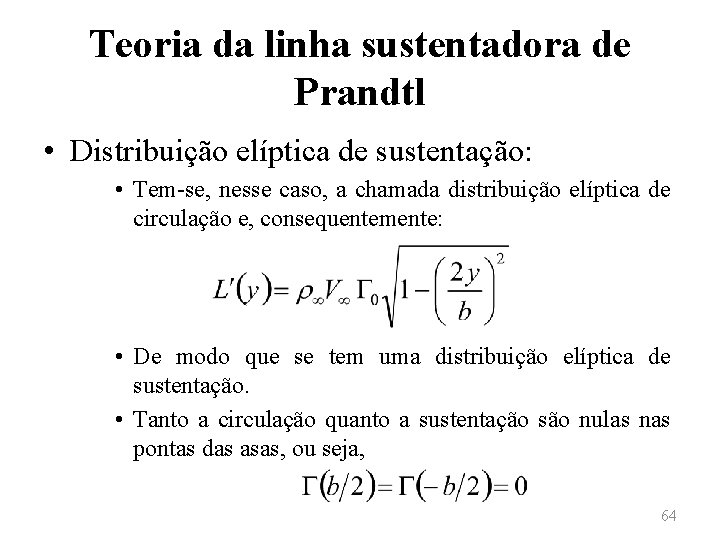 Teoria da linha sustentadora de Prandtl

• Distribuição elíptica de sustentação:

• Tem-se, nesse caso, a chamada distribuição elíptica de circulação e, consequentemente:

$L'(y) = \rho_\infty V_\infty \Gamma_0 \sqrt{1 - \left(\frac{2y}{b}\right)^2}$

• De modo que se tem uma distribuição elíptica de sustentação.

• Tanto a circulação quanto a sustentação são nulas nas pontas das asas, ou seja,

$\Gamma(b/2) = \Gamma(-b/2) = 0$

64